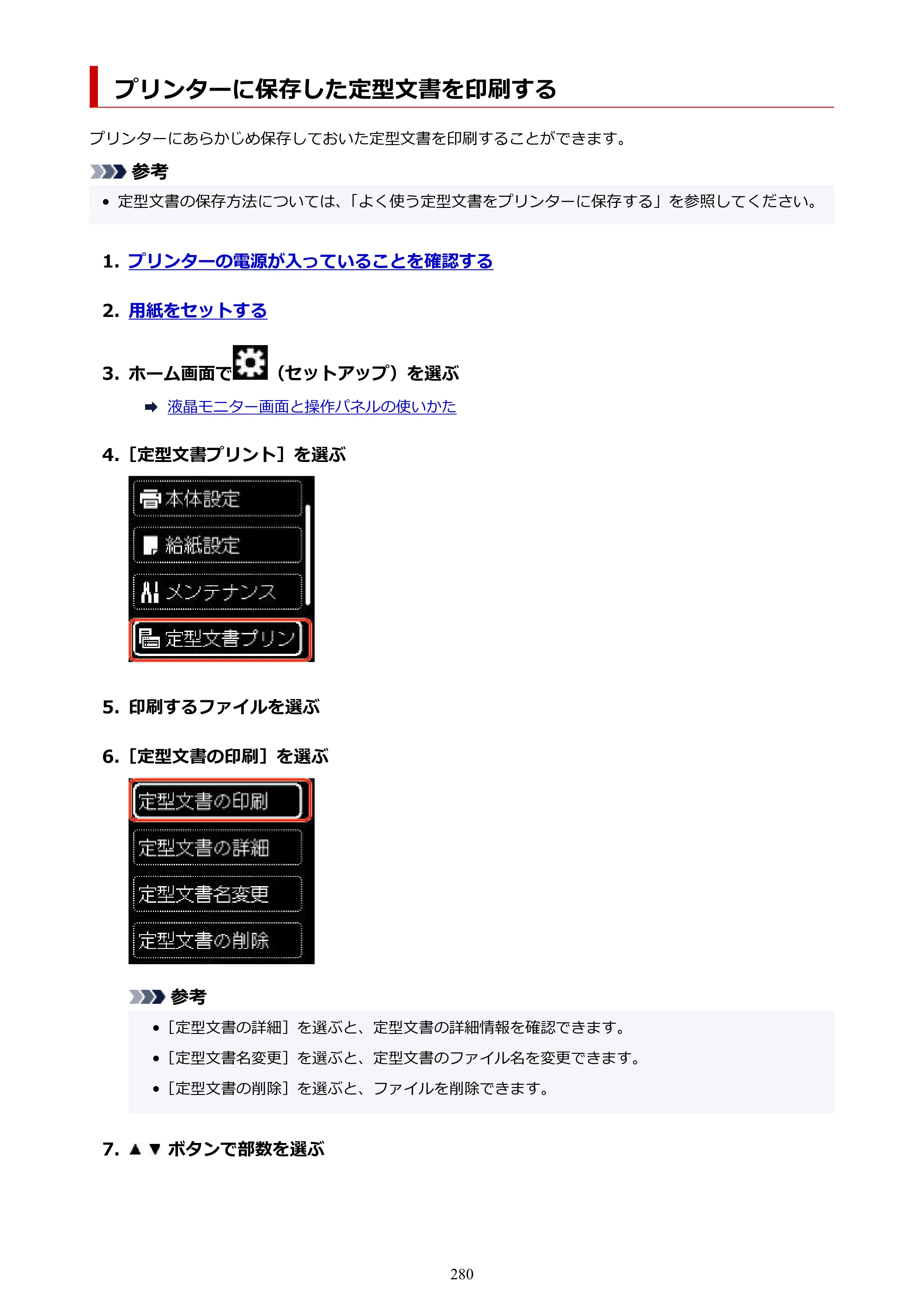 プリンターに保存した定型文書を印刷する

プリンターにあらかじめ保存しておいた定型文書を印刷することができます。

参考

• 定型文書の保存方法については、「よく使う定型文書をプリンターに保存する」を参照してください。

1. プリンターの電源が入っていることを確認する

2. 用紙をセットする

3. ホーム画面で（セットアップ）を選ぶ

➡ 液晶モニター画面と操作パネルの使いかた

4. ［定型文書プリント］を選ぶ

本体設定

給紙設定

メンテナンス

定型文書プリン

5. 印刷するファイルを選ぶ

6. ［定型文書の印刷］を選ぶ

定型文書の印刷

定型文書の詳細

定型文書名変更

定型文書の削除

参考

• ［定型文書の詳細］を選ぶと、定型文書の詳細情報を確認できます。

• ［定型文書名変更］を選ぶと、定型文書のファイル名を変更できます。

• ［定型文書の削除］を選ぶと、ファイルを削除できます。

7. ▲▼ボタンで部数を選ぶ

280